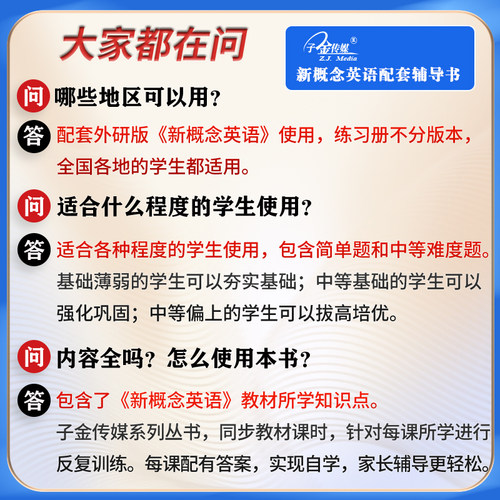 大家都在问

子金传媒®
Z.J. Media
新概念英语配套辅导书

问 哪些地区可以用？

答 配套外研版《新概念英语》使用，练习册不分版本，全国各地的学生都适用。

问 适合什么程度的学生使用？

答 适合各种程度的学生使用，包含简单题和中等难度题。基础薄弱的学生可以夯实基础；中等基础的学生可以强化巩固；中等偏上的学生可以拔高培优。

问 内容全吗？怎么使用本书？

答 包含了《新概念英语》教材所学知识点。子金传媒系列丛书，同步教材课时，针对每课所学进行反复训练。每课配有答案，实现自学，家长辅导更轻松。